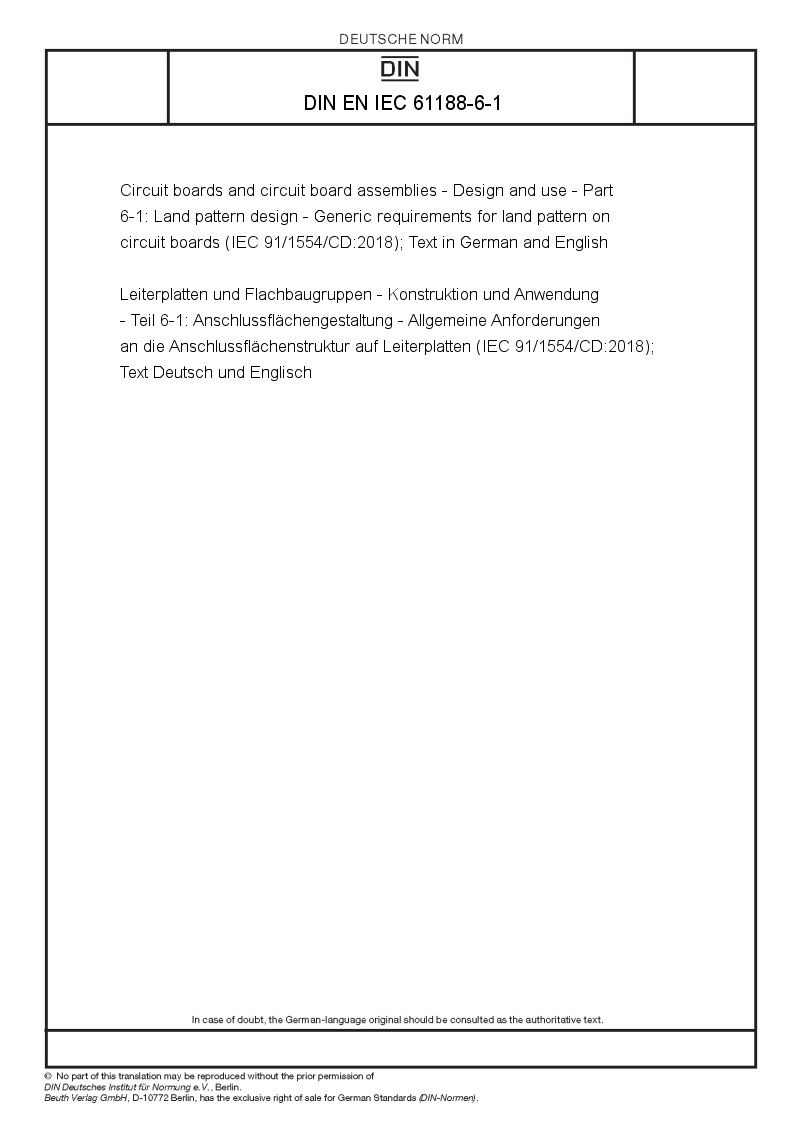 DEUTSCHE NORM

DIN

DIN EN IEC 61188-6-1

Circuit boards and circuit board assemblies - Design and use - Part 6-1: Land pattern design - Generic requirements for land pattern on circuit boards (IEC 91/1554/CD:2018); Text in German and English

Leiterplatten und Flachbaugruppen - Konstruktion und Anwendung - Teil 6-1: Anschlussflächengestaltung - Allgemeine Anforderungen an die Anschlussflächenstruktur auf Leiterplatten (IEC 91/1554/CD:2018); Text Deutsch und Englisch

In case of doubt, the German-language original should be consulted as the authoritative text.

© No part of this translation may be reproduced without the prior permission of DIN Deutsches Institut für Normung e.V., Berlin.
Beuth Verlag GmbH, D-10772 Berlin, has the exclusive right of sale for German Standards (DIN-Normen).